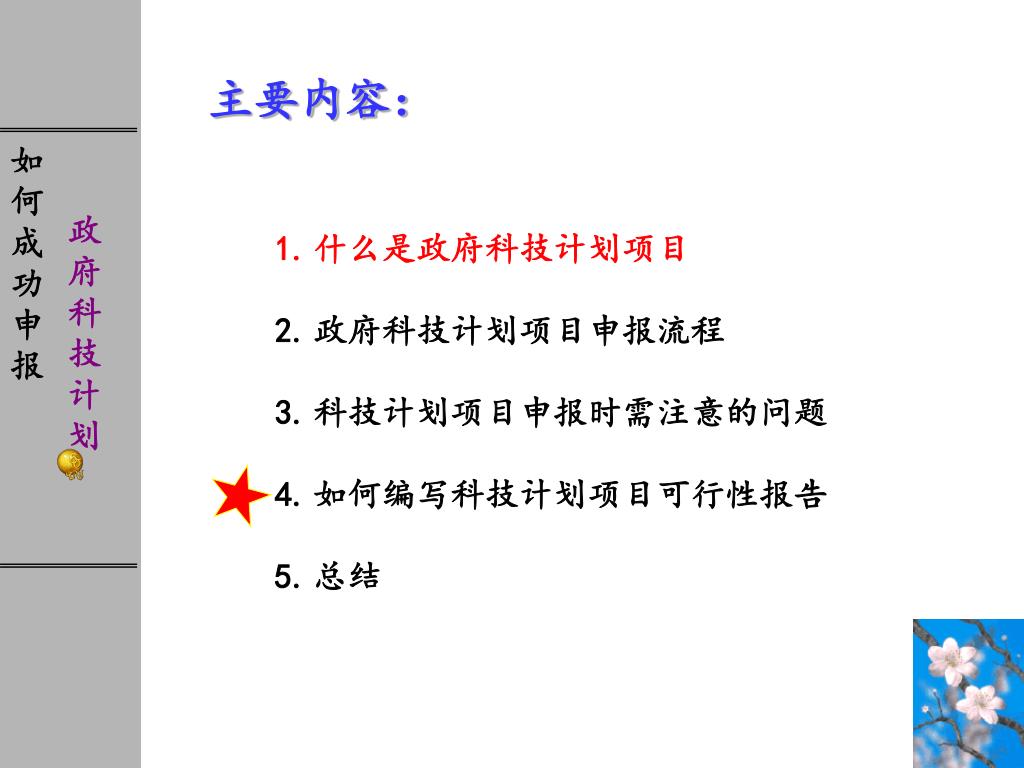 如何成功申报

政府科技计划

主要内容：

1. 什么是政府科技计划项目

2. 政府科技计划项目申报流程

3. 科技计划项目申报时需注意的问题

4. 如何编写科技计划项目可行性报告

5. 总结